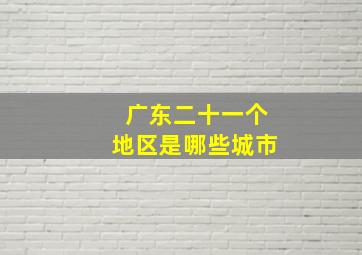 广东二十一个
地区是哪些城市